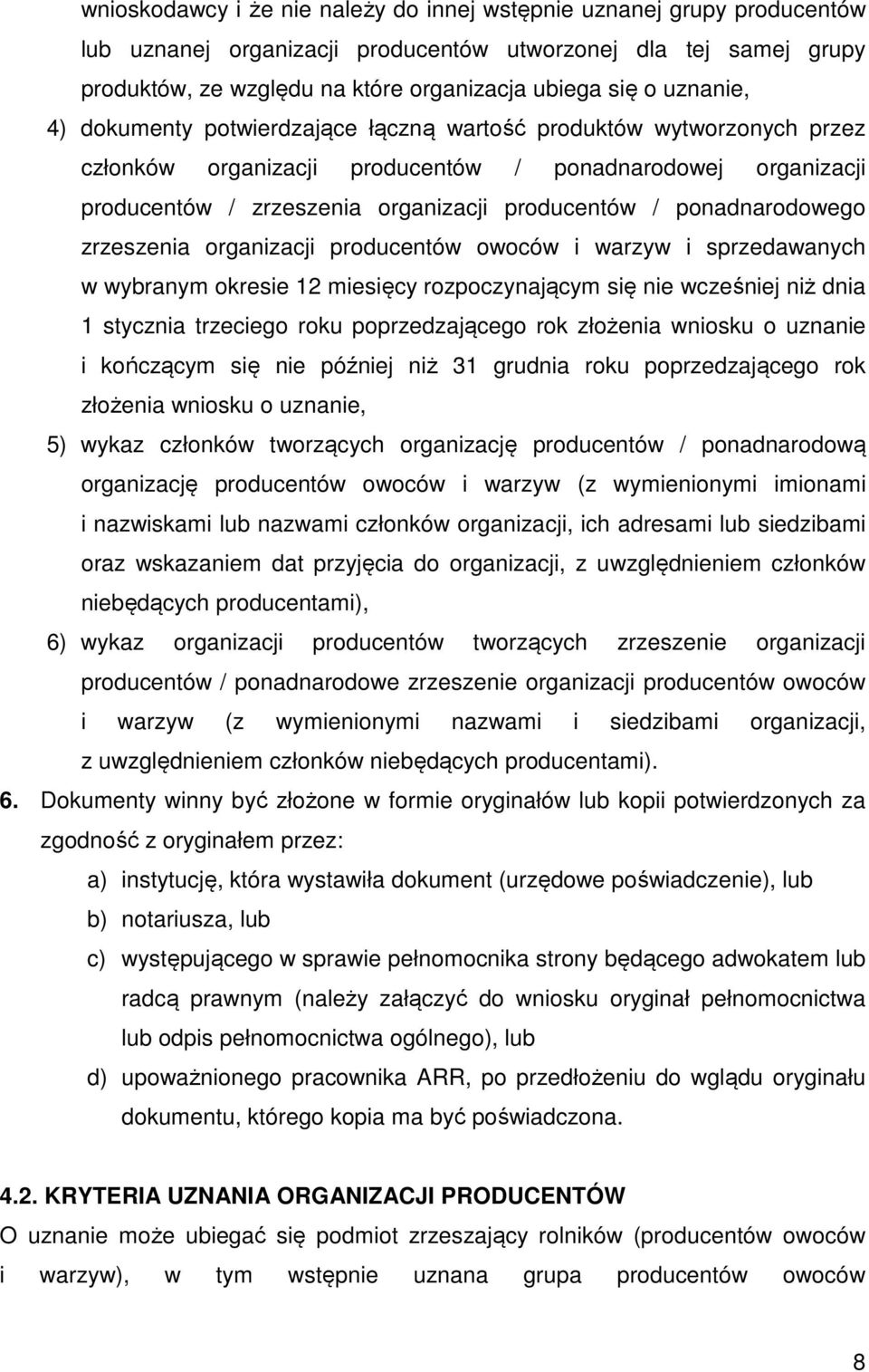 wnioskodawcy i że nie należy do innej wstępnie uznanej grupy producentów lub uznanej organizacji producentów utworzonej dla tej samej grupy produktów, ze względu na które organizacja ubiega się o uznanie,

4) dokumenty potwierdzające łączną wartość produktów wytworzonych przez członków organizacji producentów / ponadnarodowej organizacji producentów / zrzeszenia organizacji producentów / ponadnarodowego zrzeszenia organizacji producentów owoców i warzyw i sprzedawanych w wybranym okresie 12 miesięcy rozpoczynającym się nie wcześniej niż dnia 1 stycznia trzeciego roku poprzedzającego rok złożenia wniosku o uznanie i kończącym się nie później niż 31 grudnia roku poprzedzającego rok złożenia wniosku o uznanie,

5) wykaz członków tworzących organizację producentów / ponadnarodową organizację producentów owoców i warzyw (z wymienionymi imionami i nazwiskami lub nazwami członków organizacji, ich adresami lub siedzibami oraz wskazaniem dat przyjęcia do organizacji, z uwzględnieniem członków niebędących producentami),

6) wykaz organizacji producentów tworzących zrzeszenie organizacji producentów / ponadnarodowe zrzeszenie organizacji producentów owoców i warzyw (z wymienionymi nazwami i siedzibami organizacji, z uwzględnieniem członków niebędących producentami).

6. Dokumenty winny być złożone w formie oryginałów lub kopii potwierdzonych za zgodność z oryginałem przez:

a) instytucję, która wystawiła dokument (urzędowe poświadczenie), lub

b) notariusza, lub

c) występującego w sprawie pełnomocnika strony będącego adwokatem lub radcą prawnym (należy załączyć do wniosku oryginał pełnomocnictwa lub odpis pełnomocnictwa ogólnego), lub

d) upoważnionego pracownika ARR, po przedłożeniu do wglądu oryginału dokumentu, którego kopia ma być poświadczona.

4.2. KRYTERIA UZNANIA ORGANIZACJI PRODUCENTÓW

O uznanie może ubiegać się podmiot zrzeszający rolników (producentów owoców i warzyw), w tym wstępnie uznana grupa producentów owoców

8